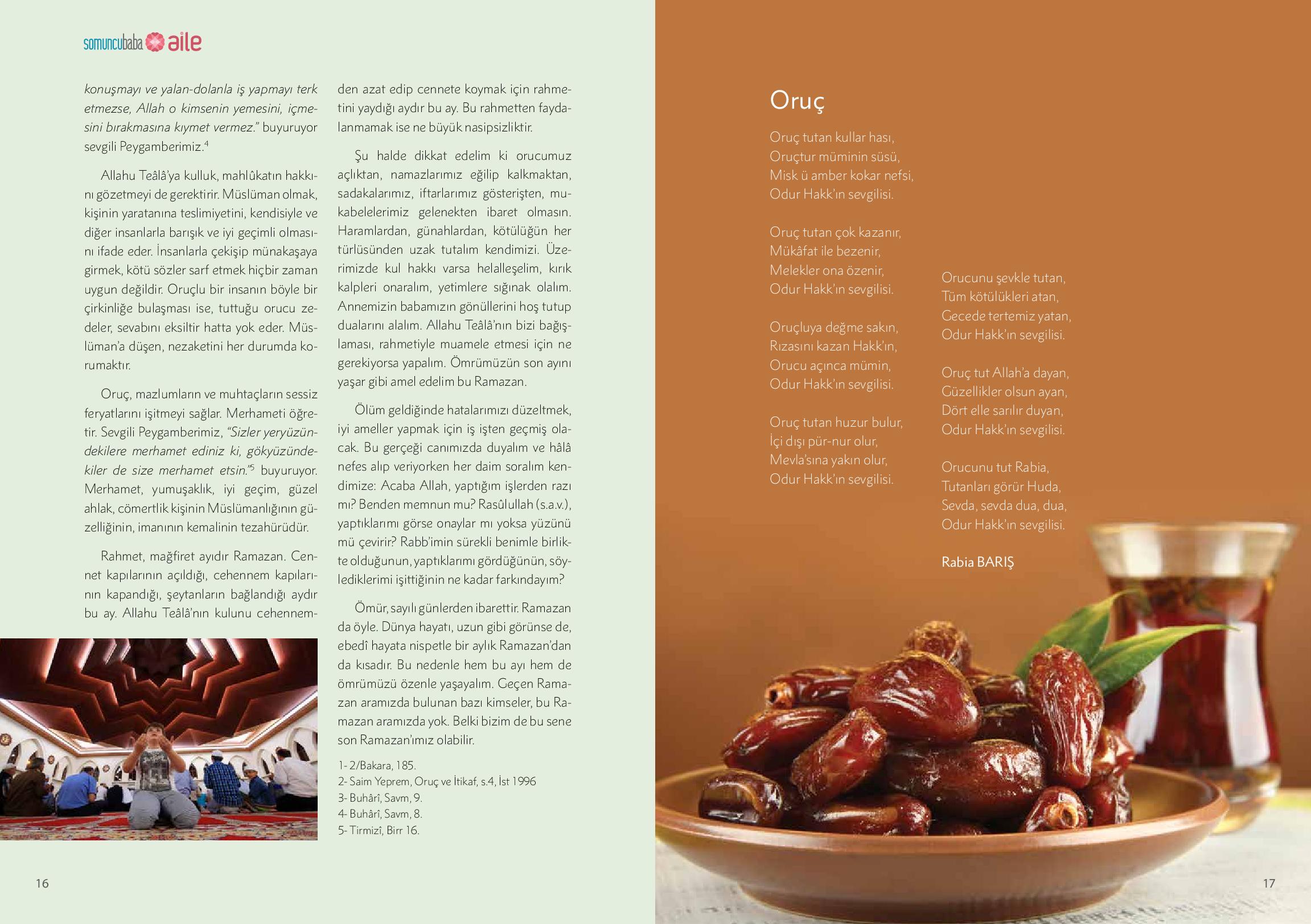 somuncubaba aile

konuşmayı ve yalan-dolanla iş yapmayı terk etmezse, Allah o kimsenin yemesini, içmesini bırakmasına kıymet vermez." buyuruyor sevgili Peygamberimiz.$^4$

Allahu Teâlâ'ya kulluk, mahlûkatın hakkını gözetmeyi de gerektirir. Müslüman olmak, kişinin yaratanına teslimiyetini, kendisiyle ve diğer insanlarla barışık ve iyi geçimli olmasını ifade eder. İnsanlarla çekişip münakaşaya girmek, kötü sözler sarf etmek hiçbir zaman uygun değildir. Oruçlu bir insanın böyle bir çirkinliğe bulaşması ise, tuttuğu orucu zedeler, sevabını eksiltir hatta yok eder. Müslüman'a düşen, nezaketini her durumda korumaktır.

Oruç, mazlumların ve muhtaçların sessiz feryatlarını işitmeyi sağlar. Merhameti öğretir. Sevgili Peygamberimiz, "Sizler yeryüzündekilere merhamet ediniz ki, gökyüzündekiler de size merhamet etsin."$^5$ buyuruyor. Merhamet, yumuşaklık, iyi geçim, güzel ahlak, cömertlik kişinin Müslümanlığının güzelliğinin, imanının kemalinin tezahürüdür.

Rahmet, mağfiret ayıdır Ramazan. Cennet kapılarının açıldığı, cehennem kapılarının kapandığı, şeytanların bağlandığı aydır bu ay. Allahu Teâlâ'nın kulunu cehennemden azat edip cennete koymak için rahmetini yaydığı aydır bu ay. Bu rahmetten faydalanmamak ise ne büyük nasipsizliktir.

Şu halde dikkat edelim ki orucumuz açlıktan, namazlarımız eğilip kalkmaktan, sadakalarımız, iftarlarımız gösterişten, mukabelelerimiz gelenekten ibaret olmasın. Haramlardan, günahlardan, kötülüğün her türlüsünden uzak tutalım kendimizi. Üzerimizde kul hakkı varsa helalleşelim, kırık kalpleri onaralım, yetimlere sığınak olalım. Annemizin babamızın gönüllerini hoş tutup dualarını alalım. Allahu Teâlâ'nın bizi bağışlaması, rahmetiyle muamele etmesi için ne gerekiyorsa yapalım. Ömrümüzün son ayını yaşar gibi amel edelim bu Ramazan.

Ölüm geldiğinde hatalarımızı düzeltmek, iyi ameller yapmak için iş işten geçmiş olacak. Bu gerçeği canımızda duyalım ve hâlâ nefes alıp veriyorken her daim soralım kendimize: Acaba Allah, yaptığım işlerden razı mı? Benden memnun mu? Rasûlullah (s.a.v.), yaptıklarımı görse onaylar mı yoksa yüzünü mü çevirir? Rabb'imin sürekli benimle birlikte olduğunun, yaptıklarımı gördüğünün, söylediklerimi işittiğinin ne kadar farkındayım?

Ömür, sayılı günlerden ibarettir. Ramazan da öyle. Dünya hayatı, uzun gibi görünse de, ebedî hayata nispetle bir aylık Ramazan'dan da kısadır. Bu nedenle hem bu ayı hem de ömrümüzü özenle yaşayalım. Geçen Ramazan aramızda bulunan bazı kimseler, bu Ramazan aramızda yok. Belki bizim de bu sene son Ramazan'ımız olabilir.

1- 2/Bakara, 185.
2- Saim Yeprem, Oruç ve İtikaf, s.4, İst 1996
3- Buhârî, Savm, 9.
4- Buhârî, Savm, 8.
5- Tirmizî, Birr 16.

16

Oruç

Oruç tutan kullar hası,
Oruçtur müminin süsü,
Misk ü amber kokar nefsi,
Odur Hakk'ın sevgilisi.

Oruç tutan çok kazanır,
Mükâfat ile bezenir,
Melekler ona özenir,
Odur Hakk'ın sevgilisi.

Oruçluya değme sakın,
Rızasını kazan Hakk'ın,
Orucu açınca mümin,
Odur Hakk'ın sevgilisi.

Oruç tutan huzur bulur,
İçi dışı pür-nur olur,
Mevla'sına yakın olur,
Odur Hakk'ın sevgilisi.

Orucunu şevkle tutan,
Tüm kötülükleri atan,
Gecede tertemiz yatan,
Odur Hakk'ın sevgilisi.

Oruç tut Allah'a dayan,
Güzellikler olsun ayan,
Dört elle sarılır duyan,
Odur Hakk'ın sevgilisi.

Orucunu tut Rabia,
Tutanları görür Huda,
Sevda, sevda dua, dua,
Odur Hakk'ın sevgilisi.

Rabia BARIŞ

17